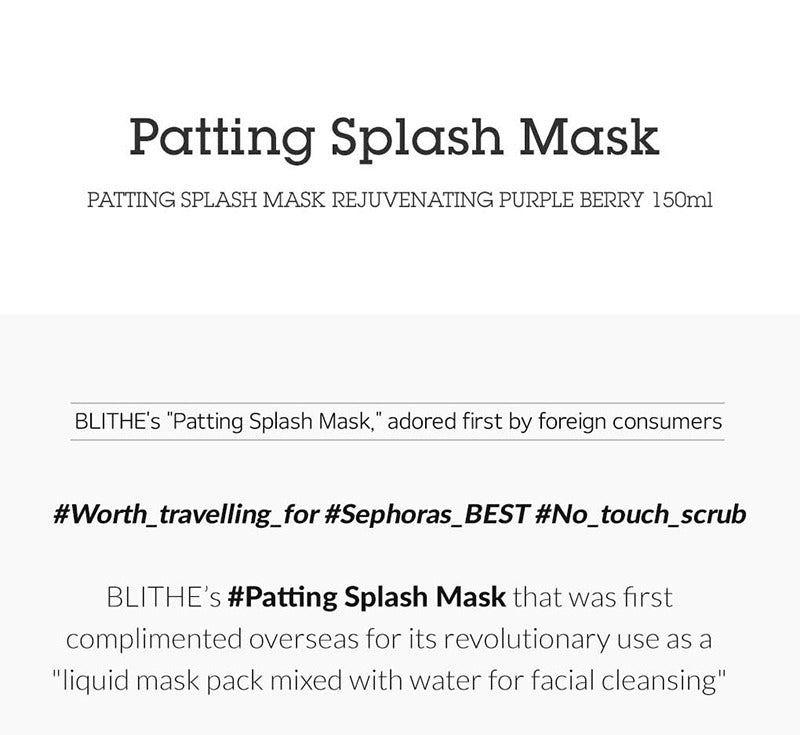 Patting Splash Mask

PATTING SPLASH MASK REJUVENATING PURPLE BERRY 150ml

BLITHE's "Patting Splash Mask," adored first by foreign consumers

#Worth_travelling_for #Sephoras_BEST #No_touch_scrub

BLITHE's #Patting Splash Mask that was first complimented overseas for its revolutionary use as a "liquid mask pack mixed with water for facial cleansing"